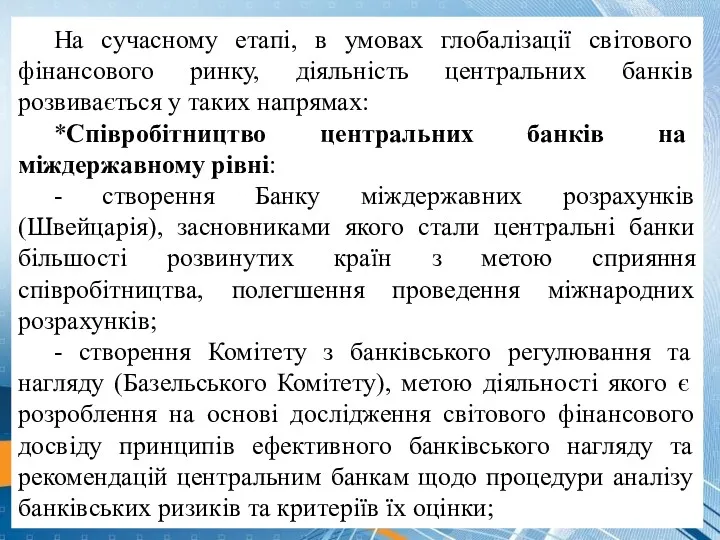 На сучасному етапі, в умовах глобалізації світового фінансового ринку, діяльність центральних банків розвивається у таких напрямах:

*Співробітництво центральних банків на міждержавному рівні:

- створення Банку міждержавних розрахунків (Швейцарія), засновниками якого стали центральні банки більшості розвинутих країн з метою сприяння співробітництва, полегшення проведення міжнародних розрахунків;

- створення Комітету з банківського регулювання та нагляду (Базельського Комітету), метою діяльності якого є розроблення на основі дослідження світового фінансового досвіду принципів ефективного банківського нагляду та рекомендацій центральним банкам щодо процедури аналізу банківських ризиків та критеріїв їх оцінки;